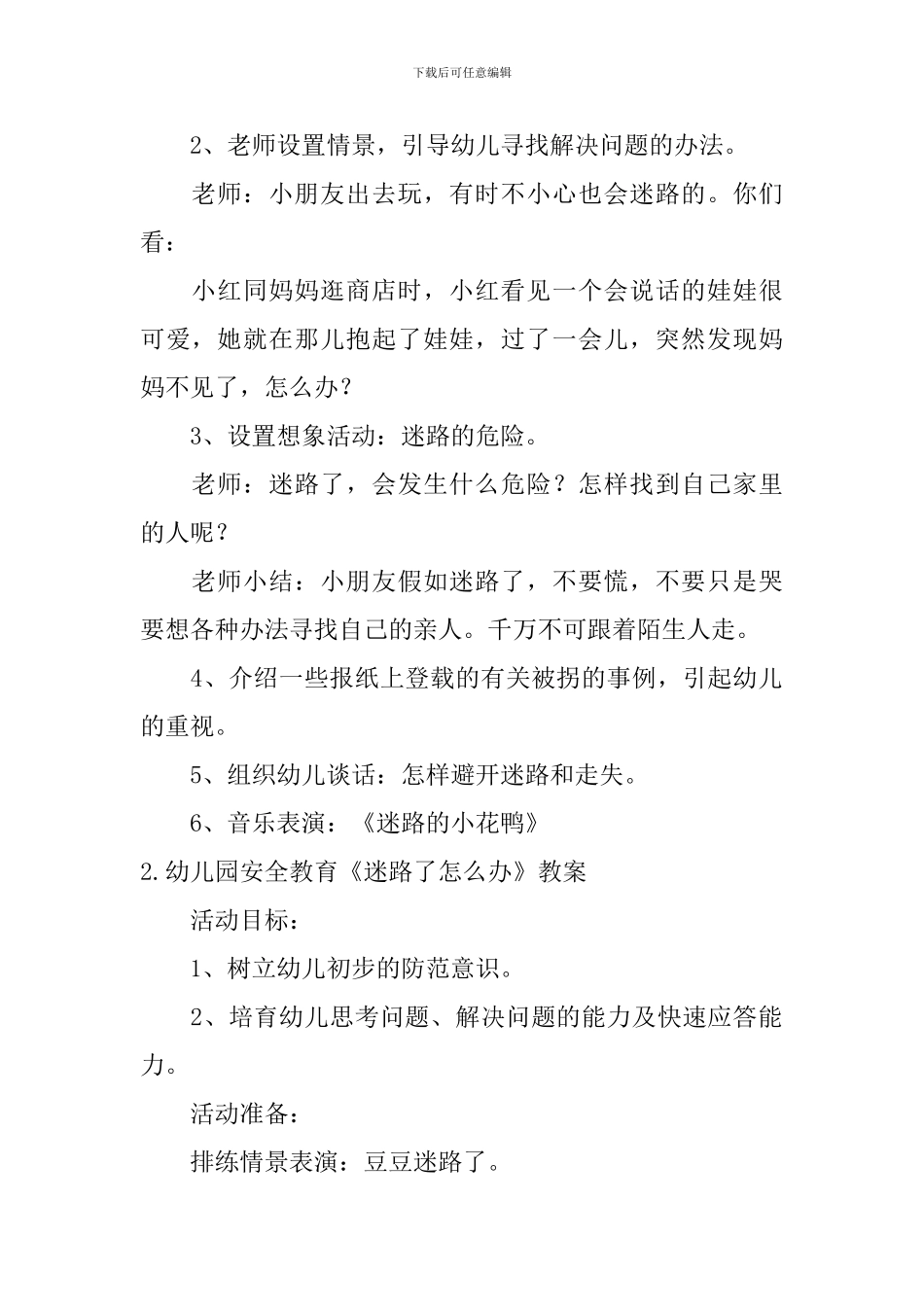 下载后可任意编辑

2、老师设置情景，引导幼儿寻找解决问题的办法。

老师：小朋友出去玩，有时不小心也会迷路的。你们看：

小红同妈妈逛商店时，小红看见一个会说话的娃娃很可爱，她就在那儿抱起了娃娃，过了一会儿，突然发现妈妈不见了，怎么办？

3、设置想象活动：迷路的危险。

老师：迷路了，会发生什么危险？怎样找到自己家里的人呢？

老师小结：小朋友假如迷路了，不要慌，不要只是哭要想各种办法寻找自己的亲人。千万不可跟着陌生人走。

4、介绍一些报纸上登载的有关被拐的事例，引起幼儿的重视。

5、组织幼儿谈话：怎样避开迷路和走失。

6、音乐表演：《迷路的小花鸭》

2.幼儿园安全教育《迷路了怎么办》教案

活动目标：

1、树立幼儿初步的防范意识。

2、培育幼儿思考问题、解决问题的能力及快速应答能力。

活动准备：

排练情景表演：豆豆迷路了。